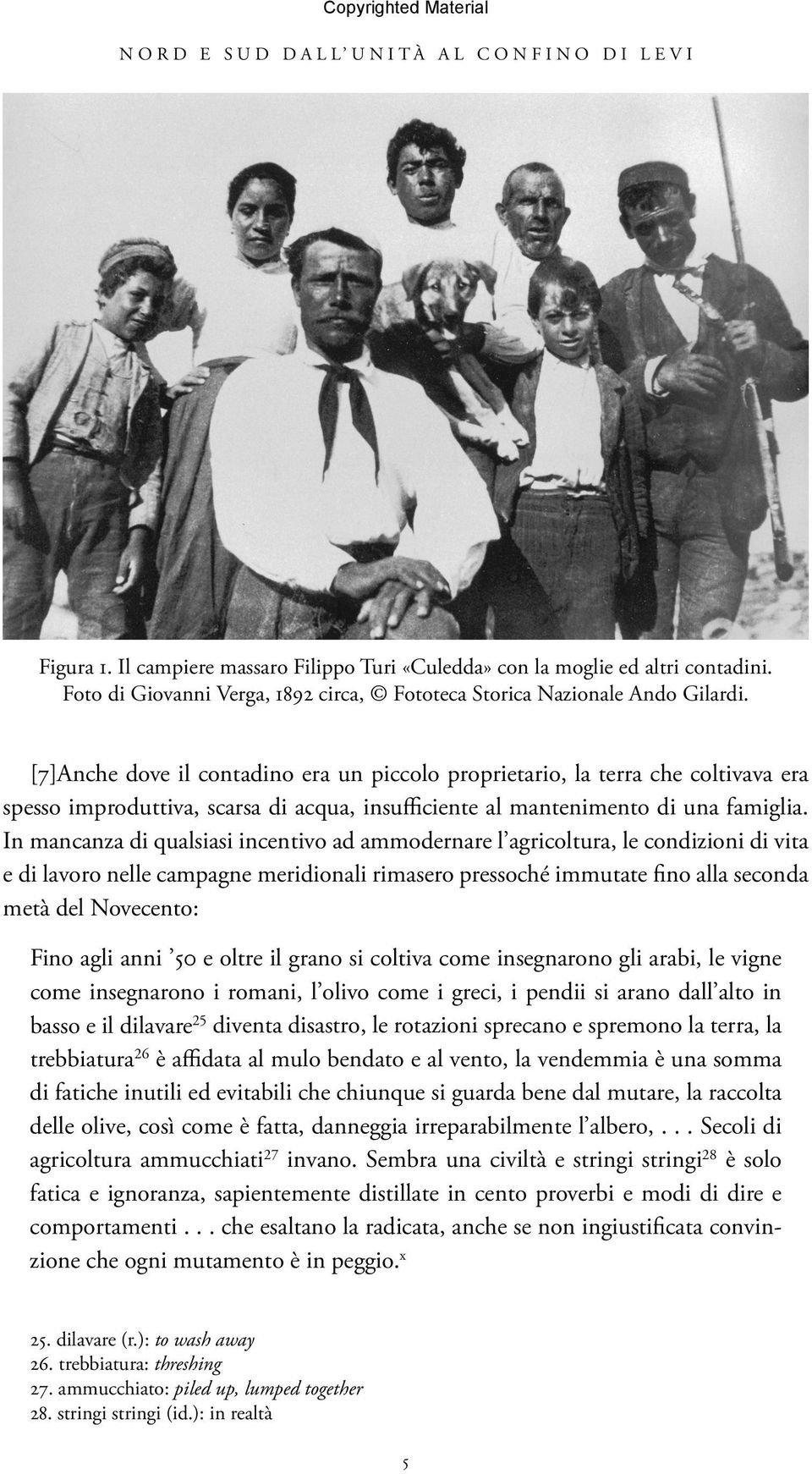 Copyrighted Material

NORD E SUD DALL'UNITÀ AL CONFINO DI LEVI

Figura 1. Il campiere massaro Filippo Turi «Culedda» con la moglie ed altri contadini. Foto di Giovanni Verga, 1892 circa, © Fototeca Storica Nazionale Ando Gilardi.

[7]Anche dove il contadino era un piccolo proprietario, la terra che coltivava era spesso improduttiva, scarsa di acqua, insufficiente al mantenimento di una famiglia. In mancanza di qualsiasi incentivo ad ammodernare l'agricoltura, le condizioni di vita e di lavoro nelle campagne meridionali rimasero pressoché immutate fino alla seconda metà del Novecento:

Fino agli anni '50 e oltre il grano si coltiva come insegnarono gli arabi, le vigne come insegnarono i romani, l'olivo come i greci, i pendii si arano dall'alto in basso e il dilavare$^{25}$ diventa disastro, le rotazioni sprecano e spremono la terra, la trebbiatura$^{26}$ è affidata al mulo bendato e al vento, la vendemmia è una somma di fatiche inutili ed evitabili che chiunque si guarda bene dal mutare, la raccolta delle olive, così come è fatta, danneggia irreparabilmente l'albero, . . . Secoli di agricoltura ammucchiati$^{27}$ invano. Sembra una civiltà e stringi stringi$^{28}$ è solo fatica e ignoranza, sapientemente distillate in cento proverbi e modi di dire e comportamenti . . . che esaltano la radicata, anche se non ingiustificata convinzione che ogni mutamento è in peggio.$^{x}$

25. dilavare (r.): to wash away
26. trebbiatura: threshing
27. ammucchiato: piled up, lumped together
28. stringi stringi (id.): in realtà

5